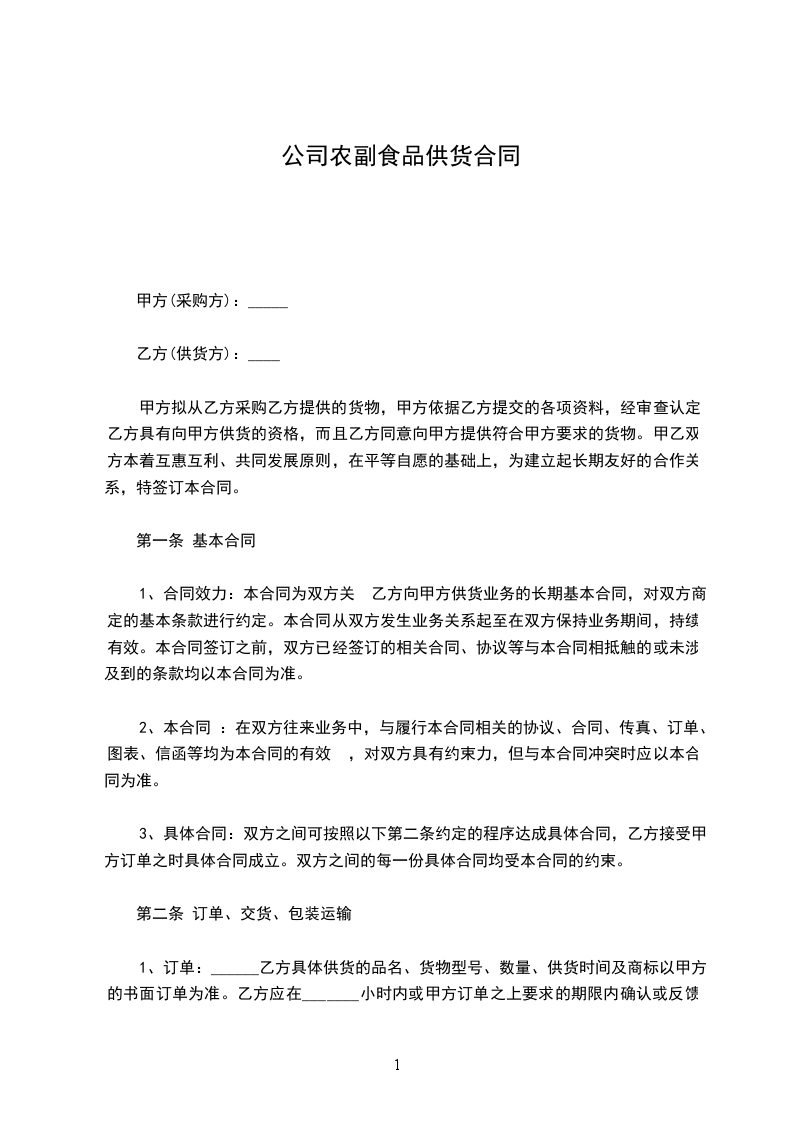 公司农副食品供货合同

甲方(采购方)：_____

乙方(供货方)：____

甲方拟从乙方采购乙方提供的货物，甲方依据乙方提交的各项资料，经审查认定乙方具有向甲方供货的资格，而且乙方同意向甲方提供符合甲方要求的货物。甲乙双方本着互惠互利、共同发展原则，在平等自愿的基础上，为建立起长期友好的合作关系，特签订本合同。

第一条 基本合同

1、合同效力：本合同为双方关 乙方向甲方供货业务的长期基本合同，对双方商定的基本条款进行约定。本合同从双方发生业务关系起至在双方保持业务期间，持续有效。本合同签订之前，双方已经签订的相关合同、协议等与本合同相抵触的或未涉及到的条款均以本合同为准。

2、本合同 ：在双方往来业务中，与履行本合同相关的协议、合同、传真、订单、图表、信函等均为本合同的有效 ，对双方具有约束力，但与本合同冲突时应以本合同为准。

3、具体合同：双方之间可按照以下第二条约定的程序达成具体合同，乙方接受甲方订单之时具体合同成立。双方之间的每一份具体合同均受本合同的约束。

第二条 订单、交货、包装运输

1、订单：______乙方具体供货的品名、货物型号、数量、供货时间及商标以甲方的书面订单为准。乙方应在_______小时内或甲方订单之上要求的期限内确认或反馈

1